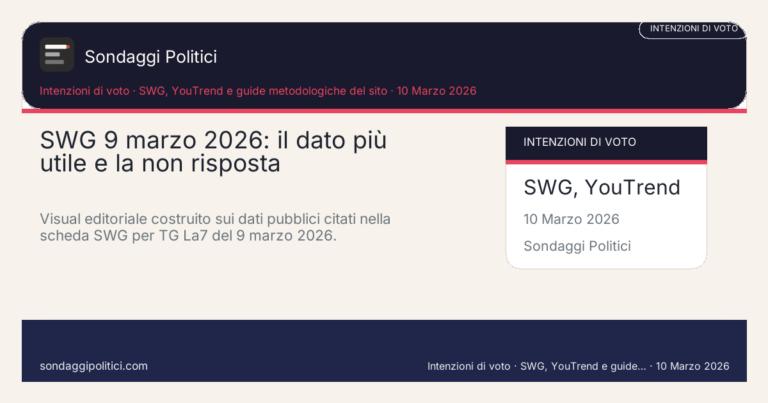 INTENZIONI DI VOTO

Sondaggi Politici

Intenzioni di voto · SWG, YouTrend e guide metodologiche del sito · 10 Marzo 2026

SWG 9 marzo 2026: il dato più utile e la non risposta

Visual editoriale costruito sui dati pubblici citati nella scheda SWG per TG La7 del 9 marzo 2026.

INTENZIONI DI VOTO

SWG, YouTrend

10 Marzo 2026

Sondaggi Politici

sondaggipolitici.com

Intenzioni di voto · SWG, YouTrend e guide... · 10 Marzo 2026